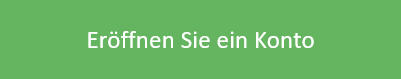 Eröffnen Sie ein Konto